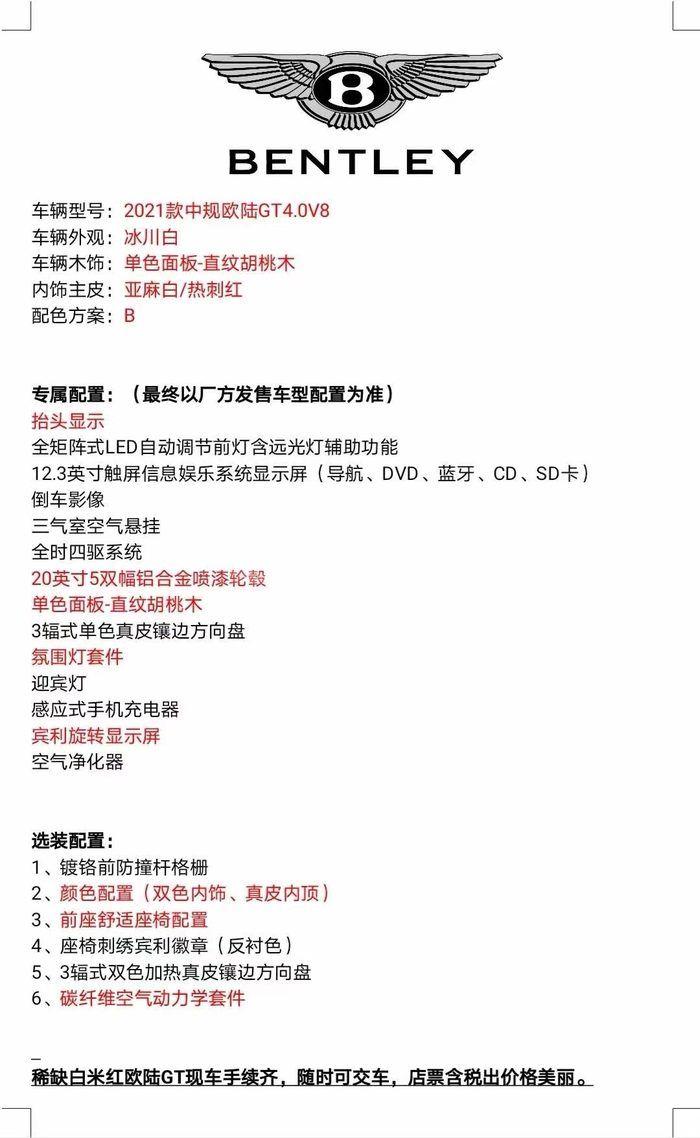 B

BENTLEY

车辆型号：2021款中规欧陆GT4.0V8
车辆外观：冰川白
车辆木饰：单色面板-直纹胡桃木
内饰主皮：亚麻白/热刺红
配色方案：B

专属配置：（最终以厂方发售车型配置为准）
抬头显示
全矩阵式LED自动调节前灯含远光灯辅助功能
12.3英寸触屏信息娱乐系统显示屏（导航、DVD、蓝牙、CD、SD卡）
倒车影像
三气室空气悬挂
全时四驱系统
20英寸5双幅铝合金喷漆轮毂
单色面板-直纹胡桃木
3辐式单色真皮镶边方向盘
氛围灯套件
迎宾灯
感应式手机充电器
宾利旋转显示屏
空气净化器

选装配置：
1、镀铬前防撞杆格栅
2、颜色配置（双色内饰、真皮内顶）
3、前座舒适座椅配置
4、座椅刺绣宾利徽章（反衬色）
5、3辐式双色加热真皮镶边方向盘
6、碳纤维空气动力学套件

稀缺白米红欧陆GT现车手续齐，随时可交车，店票含税出价格美丽。